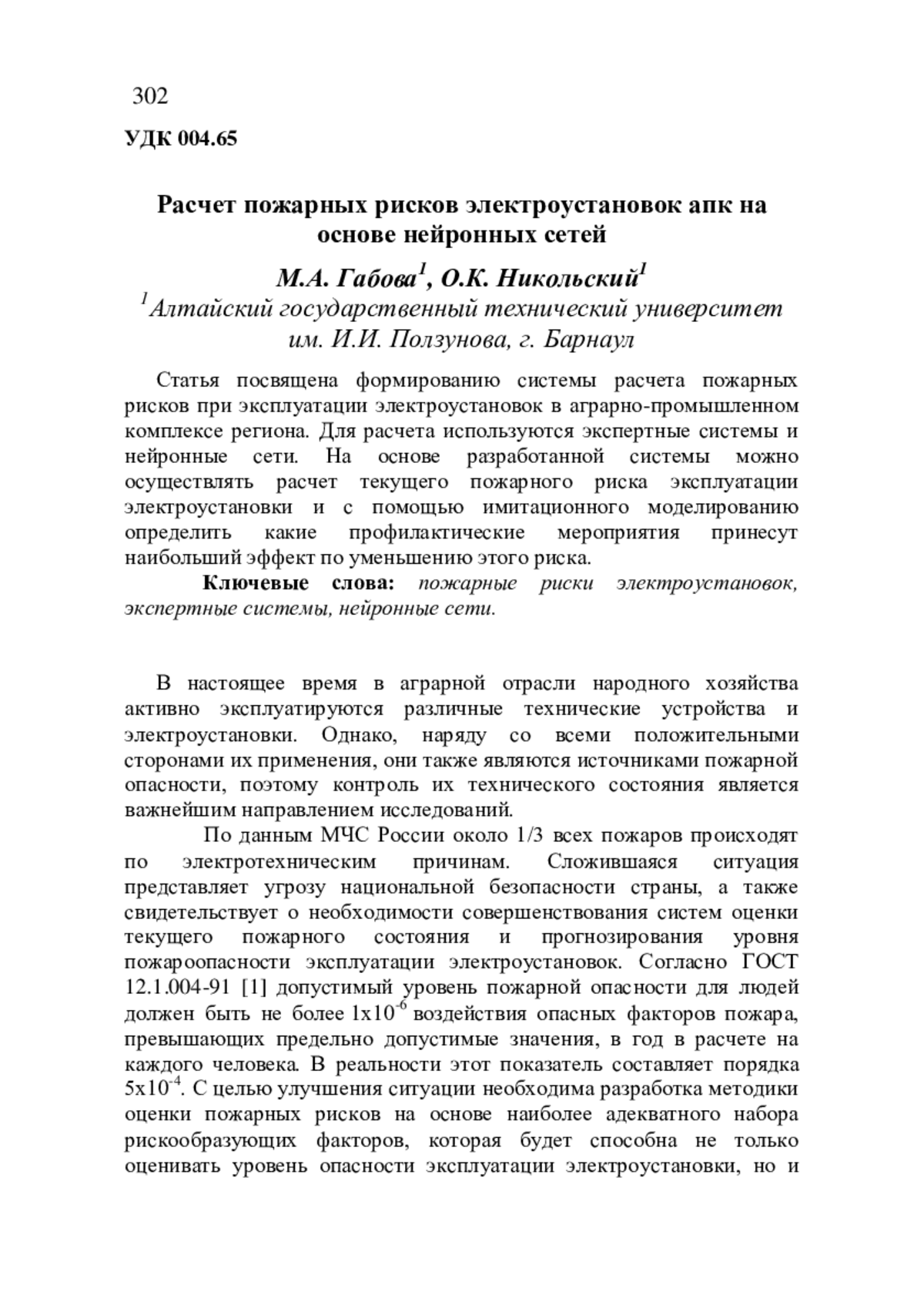 302

УДК 004.65

Расчет пожарных рисков электроустановок апк на основе нейронных сетей

М.А. Габова$^1$, О.К. Никольский$^1$
$^1$Алтайский государственный технический университет им. И.И. Ползунова, г. Барнаул

Статья посвящена формированию системы расчета пожарных рисков при эксплуатации электроустановок в аграрно-промышленном комплексе региона. Для расчета используются экспертные системы и нейронные сети. На основе разработанной системы можно осуществлять расчет текущего пожарного риска эксплуатации электроустановки и с помощью имитационного моделированию определить какие профилактические мероприятия принесут наибольший эффект по уменьшению этого риска.

Ключевые слова: пожарные риски электроустановок, экспертные системы, нейронные сети.

В настоящее время в аграрной отрасли народного хозяйства активно эксплуатируются различные технические устройства и электроустановки. Однако, наряду со всеми положительными сторонами их применения, они также являются источниками пожарной опасности, поэтому контроль их технического состояния является важнейшим направлением исследований.

По данным МЧС России около 1/3 всех пожаров происходят по электротехническим причинам. Сложившаяся ситуация представляет угрозу национальной безопасности страны, а также свидетельствует о необходимости совершенствования систем оценки текущего пожарного состояния и прогнозирования уровня пожароопасности эксплуатации электроустановок. Согласно ГОСТ 12.1.004-91 [1] допустимый уровень пожарной опасности для людей должен быть не более $1x10^{-6}$ воздействия опасных факторов пожара, превышающих предельно допустимые значения, в год в расчете на каждого человека. В реальности этот показатель составляет порядка $5x10^{-4}$. С целью улучшения ситуации необходима разработка методики оценки пожарных рисков на основе наиболее адекватного набора рискообразующих факторов, которая будет способна не только оценивать уровень опасности эксплуатации электроустановки, но и